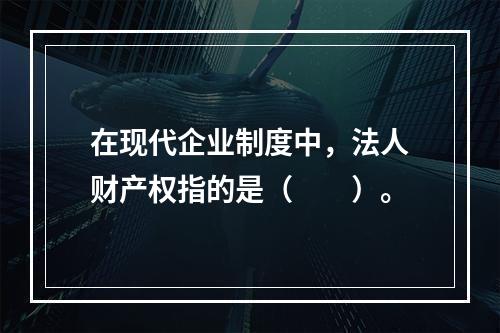 在现代企业制度中，法人财产权指的是（　　）。